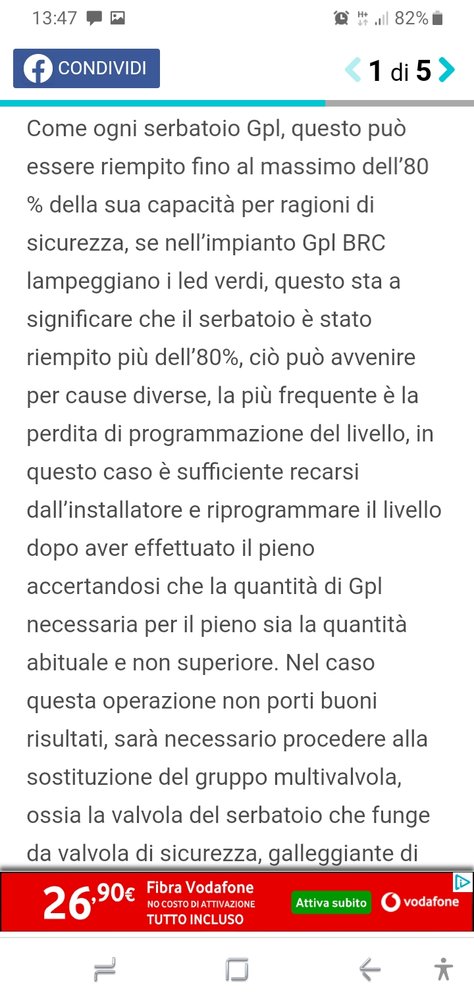 13:47 82%

CONDIVIDI

1 di 5

Come ogni serbatoio Gpl, questo può essere riempito fino al massimo dell'80 % della sua capacità per ragioni di sicurezza, se nell'impianto Gpl BRC lampeggiano i led verdi, questo sta a significare che il serbatoio è stato riempito più dell'80%, ciò può avvenire per cause diverse, la più frequente è la perdita di programmazione del livello, in questo caso è sufficiente recarsi dall'installatore e riprogrammare il livello dopo aver effettuato il pieno accertandosi che la quantità di Gpl necessaria per il pieno sia la quantità abituale e non superiore. Nel caso questa operazione non porti buoni risultati, sarà necessario procedere alla sostituzione del gruppo multivalvola, ossia la valvola del serbatoio che funge da valvola di sicurezza, galleggiante di

26,90€ Fibra Vodafone NO COSTO DI ATTIVAZIONE TUTTO INCLUSO Attiva subito vodafone